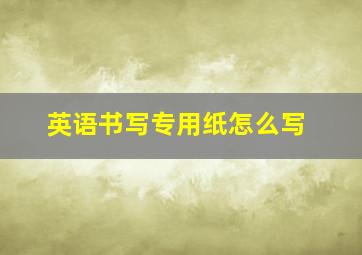 英语书写专用纸怎么写